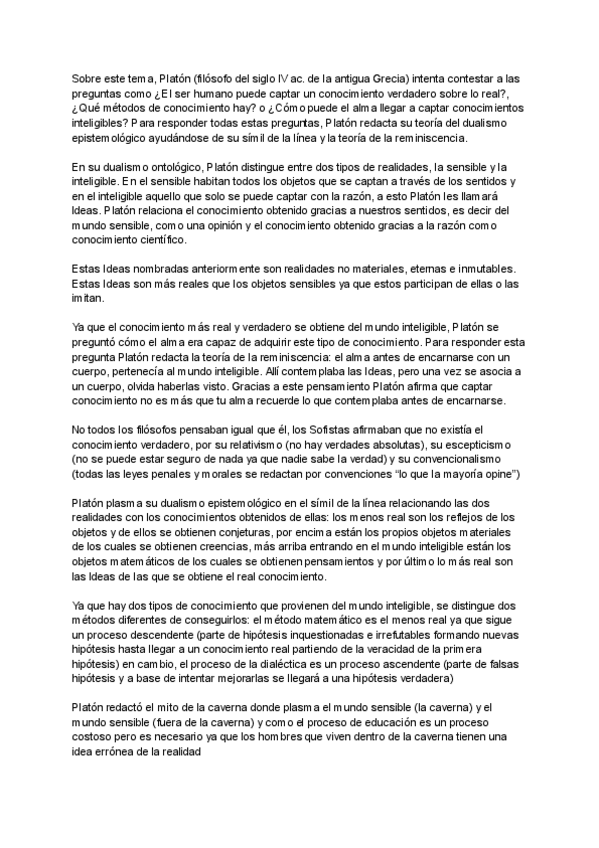 Sobre este tema, Platón (filósofo del siglo IV ac. de la antigua Grecia) intenta contestar a las preguntas como ¿El ser humano puede captar un conocimiento verdadero sobre lo real?, ¿Qué métodos de conocimiento hay? o ¿Cómo puede el alma llegar a captar conocimientos inteligibles? Para responder todas estas preguntas, Platón redacta su teoría del dualismo epistemológico ayudándose de su símil de la línea y la teoría de la reminiscencia.

En su dualismo ontológico, Platón distingue entre dos tipos de realidades, la sensible y la inteligible. En el sensible habitan todos los objetos que se captan a través de los sentidos y en el inteligible aquello que solo se puede captar con la razón, a esto Platón les llamará Ideas. Platón relaciona el conocimiento obtenido gracias a nuestros sentidos, es decir del mundo sensible, como una opinión y el conocimiento obtenido gracias a la razón como conocimiento científico.

Estas Ideas nombradas anteriormente son realidades no materiales, eternas e inmutables. Estas Ideas son más reales que los objetos sensibles ya que estos participan de ellas o las imitan.

Ya que el conocimiento más real y verdadero se obtiene del mundo inteligible, Platón se preguntó cómo el alma era capaz de adquirir este tipo de conocimiento. Para responder esta pregunta Platón redacta la teoría de la reminiscencia: el alma antes de encarnarse con un cuerpo, pertenecía al mundo inteligible. Allí contemplaba las Ideas, pero una vez se asocia a un cuerpo, olvida haberlas visto. Gracias a este pensamiento Platón afirma que captar conocimiento no es más que tu alma recuerde lo que contemplaba antes de encarnarse.

No todos los filósofos pensaban igual que él, los Sofistas afirmaban que no existía el conocimiento verdadero, por su relativismo (no hay verdades absolutas), su escepticismo (no se puede estar seguro de nada ya que nadie sabe la verdad) y su convencionalismo (todas las leyes penales y morales se redactan por convenciones "lo que la mayoría opine")

Platón plasma su dualismo epistemológico en el símil de la línea relacionando las dos realidades con los conocimientos obtenidos de ellas: los menos real son los reflejos de los objetos y de ellos se obtienen conjeturas, por encima están los propios objetos materiales de los cuales se obtienen creencias, más arriba entrando en el mundo inteligible están los objetos matemáticos de los cuales se obtienen pensamientos y por último lo más real son las Ideas de las que se obtiene el real conocimiento.

Ya que hay dos tipos de conocimiento que provienen del mundo inteligible, se distingue dos métodos diferentes de conseguirlos: el método matemático es el menos real ya que sigue un proceso descendente (parte de hipótesis inquestionadas e irrefutables formando nuevas hipótesis hasta llegar a un conocimiento real partiendo de la veracidad de la primera hipótesis) en cambio, el proceso de la dialéctica es un proceso ascendente (parte de falsas hipótesis y a base de intentar mejorarlas se llegará a una hipótesis verdadera)

Platón redactó el mito de la caverna donde plasma el mundo sensible (la caverna) y el mundo sensible (fuera de la caverna) y como el proceso de educación es un proceso costoso pero es necesario ya que los hombres que viven dentro de la caverna tienen una idea errónea de la realidad